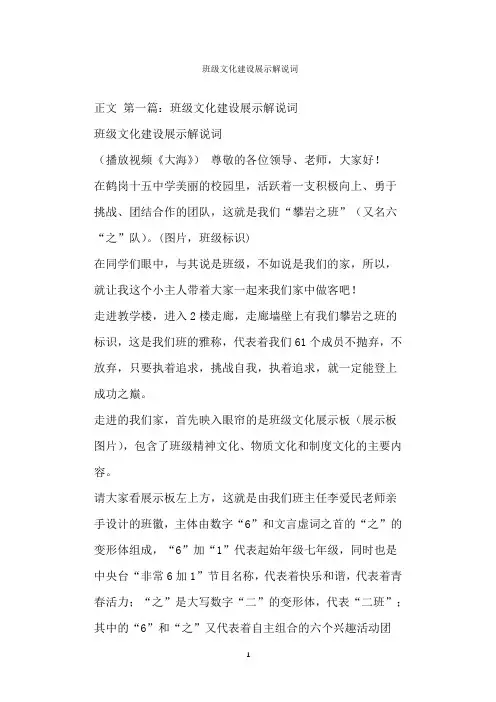 班级文化建设展示解说词

正文 第一篇：班级文化建设展示解说词

班级文化建设展示解说词

（播放视频《大海》） 尊敬的各位领导、老师，大家好！

在鹤岗十五中学美丽的校园里，活跃着一支积极向上、勇于挑战、团结合作的团队，这就是我们“攀岩之班”（又名六“之”队）。（图片，班级标识）

在同学们眼中，与其说是班级，不如说是我们的家，所以，就让我这个小主人带着大家一起来我们家中做客吧！

走进教学楼，进入2楼走廊，走廊墙壁上有我们攀岩之班的标识，这是我们班的雅称，代表着我们61个成员不抛弃，不放弃，只要执着追求，挑战自我，执着追求，就一定能登上成功之巅。

走进的我们家，首先映入眼帘的是班级文化展示板（展示板图片），包含了班级精神文化、物质文化和制度文化的主要内容。

请大家看展示板左上方，这就是由我们班主任李爱民老师亲手设计的班徽，主体由数字“6”和文言虚词之首的“之”的变形体组成，“6”加“1”代表起始年级七年级，同时也是中央台“非常6加1”节目名称，代表着快乐和谐，代表着青春活力；“之”是大写数字“二”的变形体，代表“二班”；其中的“6”和“之”又代表着自主组合的六个兴趣活动团

1